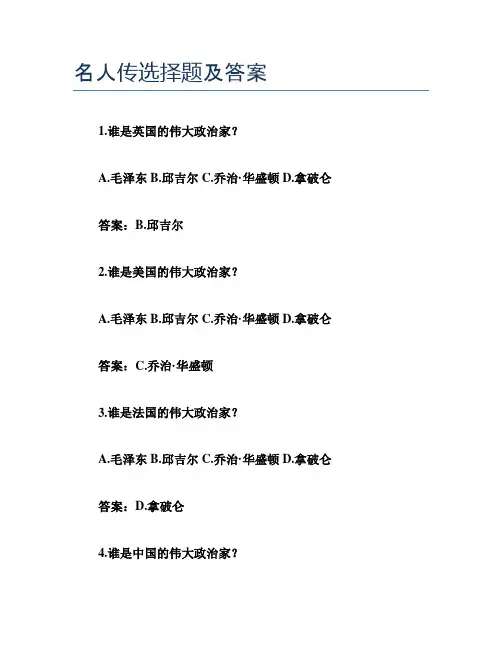 名人传选择题及答案

1.谁是英国的伟大政治家？

A.毛泽东 B.邱吉尔 C.乔治·华盛顿 D.拿破仑

答案：B.邱吉尔

2.谁是美国的伟大政治家？

A.毛泽东 B.邱吉尔 C.乔治·华盛顿 D.拿破仑

答案：C.乔治·华盛顿

3.谁是法国的伟大政治家？

A.毛泽东 B.邱吉尔 C.乔治·华盛顿 D.拿破仑

答案：D.拿破仑

4.谁是中国的伟大政治家？